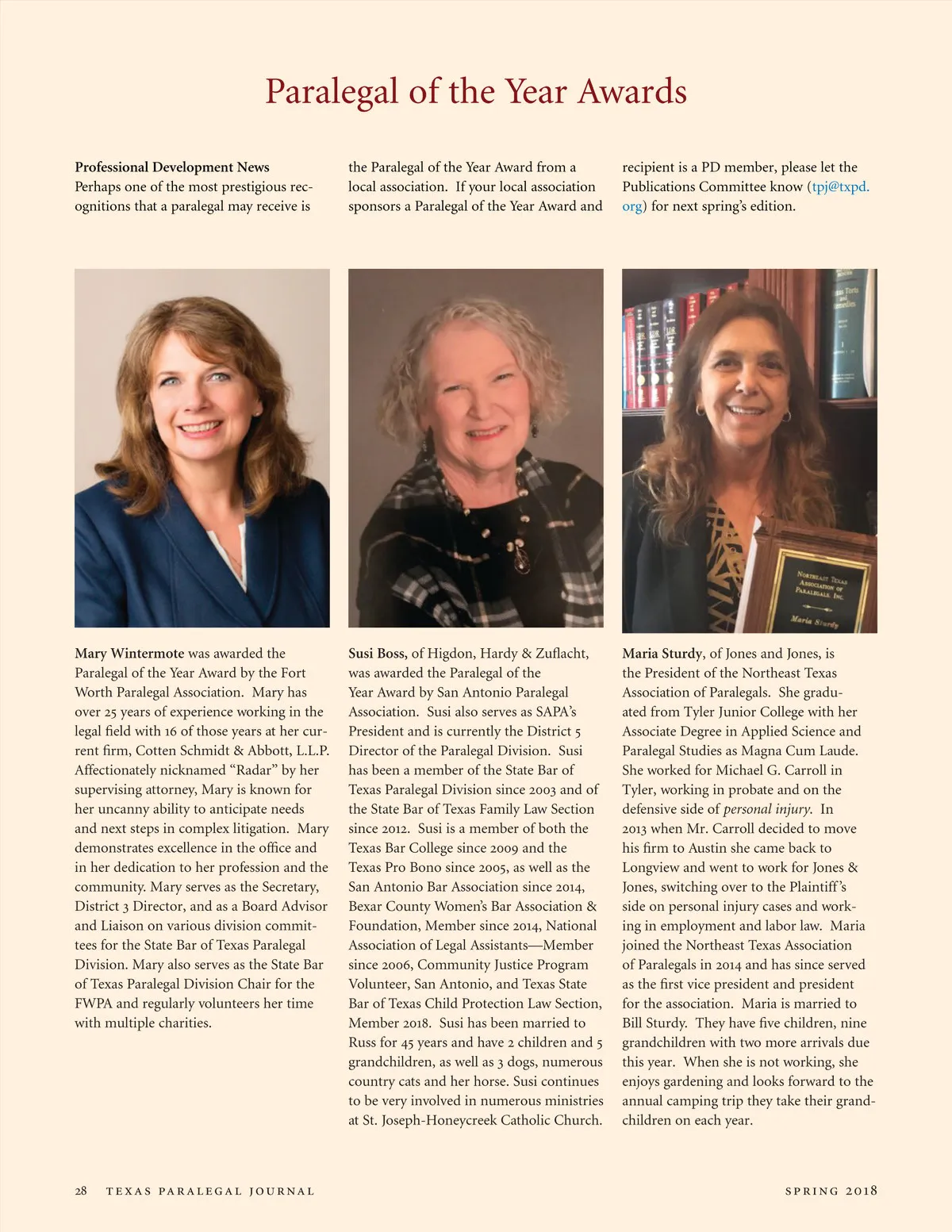 Paralegal of the Year Awards

Professional Development News
Perhaps one of the most prestigious recognitions that a paralegal may receive is the Paralegal of the Year Award from a local association. If your local association sponsors a Paralegal of the Year Award and recipient is a PD member, please let the Publications Committee know (tpj@txpd.org) for next spring's edition.

Northeast Texas Association of Paralegals, Inc

Maria Sturdy

Mary Wintermote was awarded the Paralegal of the Year Award by the Fort Worth Paralegal Association. Mary has over 25 years of experience working in the legal field with 16 of those years at her current firm, Cotten Schmidt & Abbott, L.L.P. Affectionately nicknamed "Radar" by her supervising attorney, Mary is known for her uncanny ability to anticipate needs and next steps in complex litigation. Mary demonstrates excellence in the office and in her dedication to her profession and the community. Mary serves as the Secretary, District 3 Director, and as a Board Advisor and Liaison on various division committees for the State Bar of Texas Paralegal Division. Mary also serves as the State Bar of Texas Paralegal Division Chair for the FWPA and regularly volunteers her time with multiple charities.

Susi Boss, of Higdon, Hardy & Zuflacht, was awarded the Paralegal of the Year Award by San Antonio Paralegal Association. Susi also serves as SAPA's President and is currently the District 5 Director of the Paralegal Division. Susi has been a member of the State Bar of Texas Paralegal Division since 2003 and of the State Bar of Texas Family Law Section since 2012. Susi is a member of both the Texas Bar College since 2009 and the Texas Pro Bono since 2005, as well as the San Antonio Bar Association since 2014, Bexar County Women's Bar Association & Foundation, Member since 2014, National Association of Legal Assistants—Member since 2006, Community Justice Program Volunteer, San Antonio, and Texas State Bar of Texas Child Protection Law Section, Member 2018. Susi has been married to Russ for 45 years and have 2 children and 5 grandchildren, as well as 3 dogs, numerous country cats and her horse. Susi continues to be very involved in numerous ministries at St. Joseph-Honeycreek Catholic Church.

Maria Sturdy, of Jones and Jones, is the President of the Northeast Texas Association of Paralegals. She graduated from Tyler Junior College with her Associate Degree in Applied Science and Paralegal Studies as Magna Cum Laude. She worked for Michael G. Carroll in Tyler, working in probate and on the defensive side of personal injury. In 2013 when Mr. Carroll decided to move his firm to Austin she came back to Longview and went to work for Jones & Jones, switching over to the Plaintiff's side on personal injury cases and working in employment and labor law. Maria joined the Northeast Texas Association of Paralegals in 2014 and has since served as the first vice president and president for the association. Maria is married to Bill Sturdy. They have five children, nine grandchildren with two more arrivals due this year. When she is not working, she enjoys gardening and looks forward to the annual camping trip they take their grandchildren on each year.

28 TEXAS PARALEGAL JOURNAL SPRING 2018